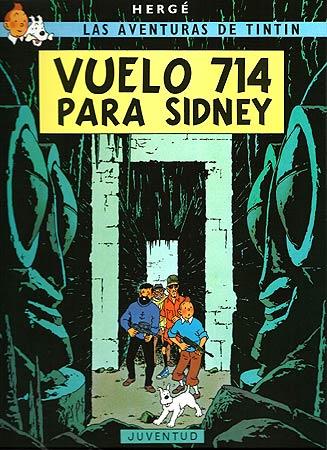 HERGÉ

LAS AVENTURAS DE TINTIN

VUELO 714 PARA SIDNEY

JUVENTUD